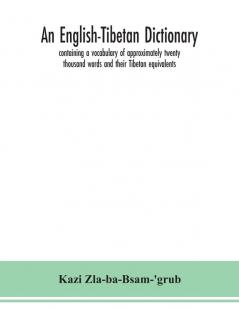 An English-Tibetan Dictionary

containing a vocabulary of approximately twenty thousand words and their Tibetan equivalents

Kazi Zla-ba-Bsam-'grub